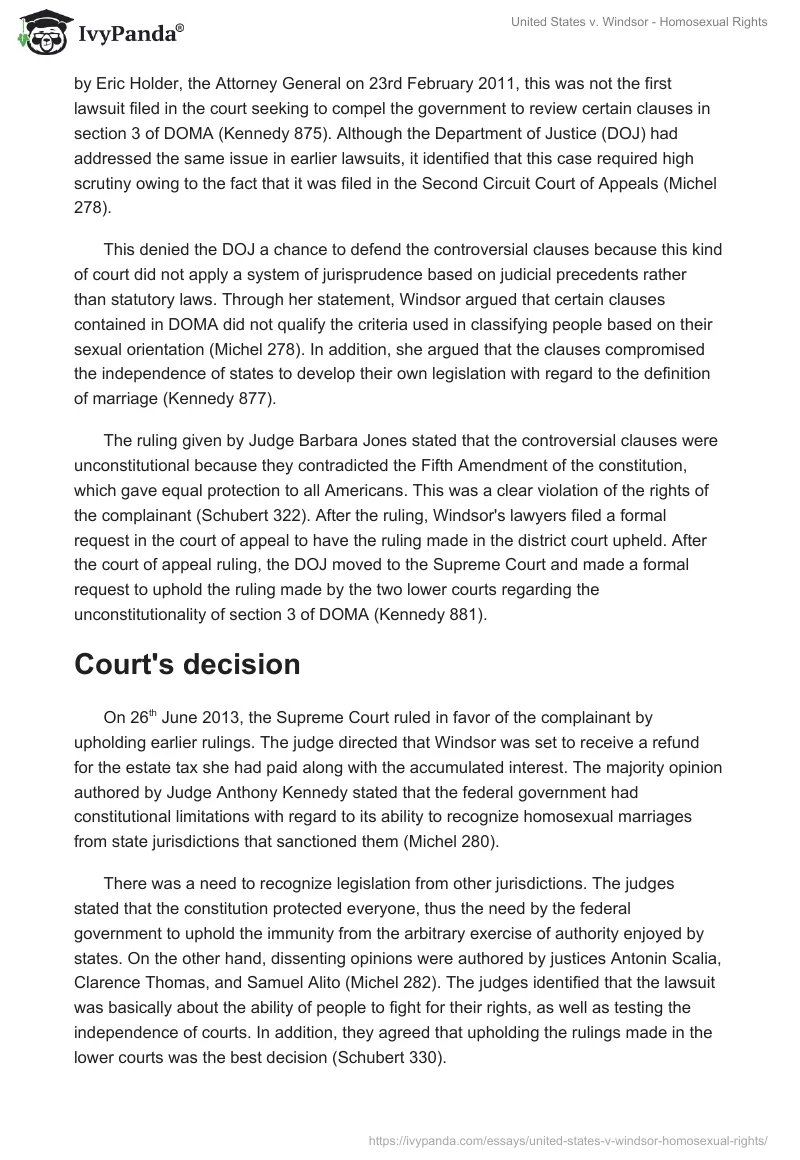 IvyPanda®

United States v. Windsor - Homosexual Rights

by Eric Holder, the Attorney General on 23rd February 2011, this was not the first lawsuit filed in the court seeking to compel the government to review certain clauses in section 3 of DOMA (Kennedy 875). Although the Department of Justice (DOJ) had addressed the same issue in earlier lawsuits, it identified that this case required high scrutiny owing to the fact that it was filed in the Second Circuit Court of Appeals (Michel 278).

This denied the DOJ a chance to defend the controversial clauses because this kind of court did not apply a system of jurisprudence based on judicial precedents rather than statutory laws. Through her statement, Windsor argued that certain clauses contained in DOMA did not qualify the criteria used in classifying people based on their sexual orientation (Michel 278). In addition, she argued that the clauses compromised the independence of states to develop their own legislation with regard to the definition of marriage (Kennedy 877).

The ruling given by Judge Barbara Jones stated that the controversial clauses were unconstitutional because they contradicted the Fifth Amendment of the constitution, which gave equal protection to all Americans. This was a clear violation of the rights of the complainant (Schubert 322). After the ruling, Windsor's lawyers filed a formal request in the court of appeal to have the ruling made in the district court upheld. After the court of appeal ruling, the DOJ moved to the Supreme Court and made a formal request to uphold the ruling made by the two lower courts regarding the unconstitutionality of section 3 of DOMA (Kennedy 881).

Court's decision

On 26$^{th}$ June 2013, the Supreme Court ruled in favor of the complainant by upholding earlier rulings. The judge directed that Windsor was set to receive a refund for the estate tax she had paid along with the accumulated interest. The majority opinion authored by Judge Anthony Kennedy stated that the federal government had constitutional limitations with regard to its ability to recognize homosexual marriages from state jurisdictions that sanctioned them (Michel 280).

There was a need to recognize legislation from other jurisdictions. The judges stated that the constitution protected everyone, thus the need by the federal government to uphold the immunity from the arbitrary exercise of authority enjoyed by states. On the other hand, dissenting opinions were authored by justices Antonin Scalia, Clarence Thomas, and Samuel Alito (Michel 282). The judges identified that the lawsuit was basically about the ability of people to fight for their rights, as well as testing the independence of courts. In addition, they agreed that upholding the rulings made in the lower courts was the best decision (Schubert 330).

https://ivypanda.com/essays/united-states-v-windsor-homosexual-rights/